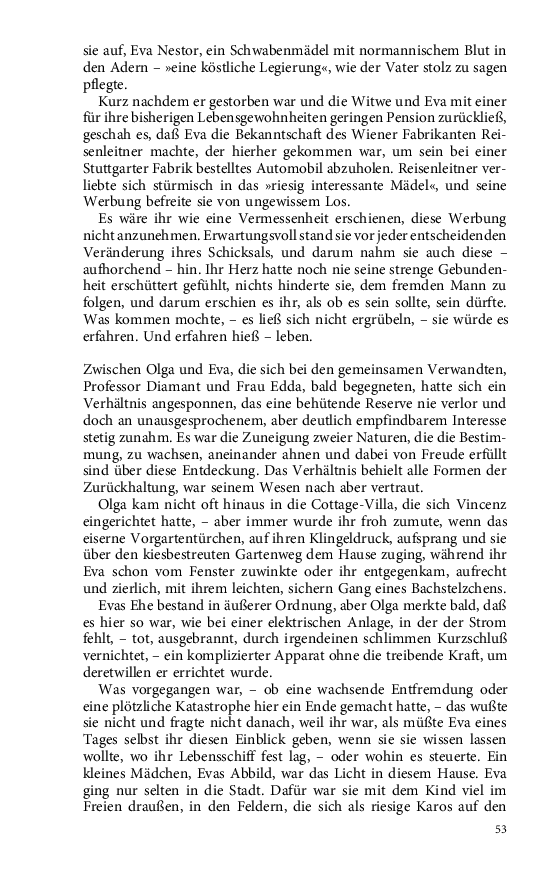 sie auf, Eva Nestor, ein Schwabenmädel mit normannischem Blut in den Adern – »eine köstliche Legierung«, wie der Vater stolz zu sagen pflegte.

Kurz nachdem er gestorben war und die Witwe und Eva mit einer für ihre bisherigen Lebensgewohnheiten geringen Pension zurückließ, geschah es, daß Eva die Bekanntschaft des Wiener Fabrikanten Reisenleitner machte, der hierher gekommen war, um sein bei einer Stuttgarter Fabrik bestelltes Automobil abzuholen. Reisenleitner verliebte sich stürmisch in das »riesig interessante Mädel«, und seine Werbung befreite sie von ungewissem Los.

Es wäre ihr wie eine Vermessenheit erschienen, diese Werbung nicht anzunehmen. Erwartungsvoll stand sie vor jeder entscheidenden Veränderung ihres Schicksals, und darum nahm sie auch diese – aufhorchend – hin. Ihr Herz hatte noch nie seine strenge Gebundenheit erschüttert gefühlt, nichts hinderte sie, dem fremden Mann zu folgen, und darum erschien es ihr, als ob es sein sollte, sein dürfte. Was kommen mochte, – es ließ sich nicht ergrübeln, – sie würde es erfahren. Und erfahren hieß – leben.

Zwischen Olga und Eva, die sich bei den gemeinsamen Verwandten, Professor Diamant und Frau Edda, bald begegneten, hatte sich ein Verhältnis angesponnen, das eine behütende Reserve nie verlor und doch an unausgesprochenem, aber deutlich empfindbarem Interesse stetig zunahm. Es war die Zuneigung zweier Naturen, die die Bestimmung, zu wachsen, aneinander ahnen und dabei von Freude erfüllt sind über diese Entdeckung. Das Verhältnis behielt alle Formen der Zurückhaltung, war seinem Wesen nach aber vertraut.

Olga kam nicht oft hinaus in die Cottage-Villa, die sich Vincenz eingerichtet hatte, – aber immer wurde ihr froh zumute, wenn das eiserne Vorgartentürchen, auf ihren Klingeldruck, aufsprang und sie über den kiesbestreuten Gartenweg dem Hause zuging, während ihr Eva schon vom Fenster zuwinkte oder ihr entgegenkam, aufrecht und zierlich, mit ihrem leichten, sichern Gang eines Bachstelzchens.

Evas Ehe bestand in äußerer Ordnung, aber Olga merkte bald, daß es hier so war, wie bei einer elektrischen Anlage, in der der Strom fehlt, – tot, ausgebrannt, durch irgendeinen schlimmen Kurzschluß vernichtet, – ein komplizierter Apparat ohne die treibende Kraft, um deretwillen er errichtet wurde.

Was vorgegangen war, – ob eine wachsende Entfremdung oder eine plötzliche Katastrophe hier ein Ende gemacht hatte, – das wußte sie nicht und fragte nicht danach, weil ihr war, als müßte Eva eines Tages selbst ihr diesen Einblick geben, wenn sie sie wissen lassen wollte, wo ihr Lebensschiff fest lag, – oder wohin es steuerte. Ein kleines Mädchen, Evas Abbild, war das Licht in diesem Hause. Eva ging nur selten in die Stadt. Dafür war sie mit dem Kind viel im Freien draußen, in den Feldern, die sich als riesige Karos auf den

53